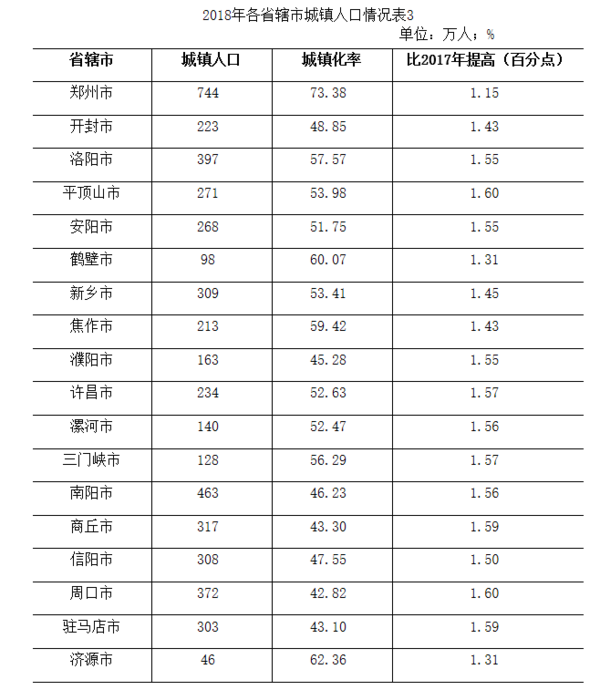 2018年各省辖市城镇人口情况表3

单位：万人；%

| 省辖市 | 城镇人口 | 城镇化率 | 比2017年提高（百分点） |
|---|---|---|---|
| 郑州市 | 744 | 73.38 | 1.15 |
| 开封市 | 223 | 48.85 | 1.43 |
| 洛阳市 | 397 | 57.57 | 1.55 |
| 平顶山市 | 271 | 53.98 | 1.60 |
| 安阳市 | 268 | 51.75 | 1.55 |
| 鹤壁市 | 98 | 60.07 | 1.31 |
| 新乡市 | 309 | 53.41 | 1.45 |
| 焦作市 | 213 | 59.42 | 1.43 |
| 濮阳市 | 163 | 45.28 | 1.55 |
| 许昌市 | 234 | 52.63 | 1.57 |
| 漯河市 | 140 | 52.47 | 1.56 |
| 三门峡市 | 128 | 56.29 | 1.57 |
| 南阳市 | 463 | 46.23 | 1.56 |
| 商丘市 | 317 | 43.30 | 1.59 |
| 信阳市 | 308 | 47.55 | 1.50 |
| 周口市 | 372 | 42.82 | 1.60 |
| 驻马店市 | 303 | 43.10 | 1.59 |
| 济源市 | 46 | 62.36 | 1.31 |